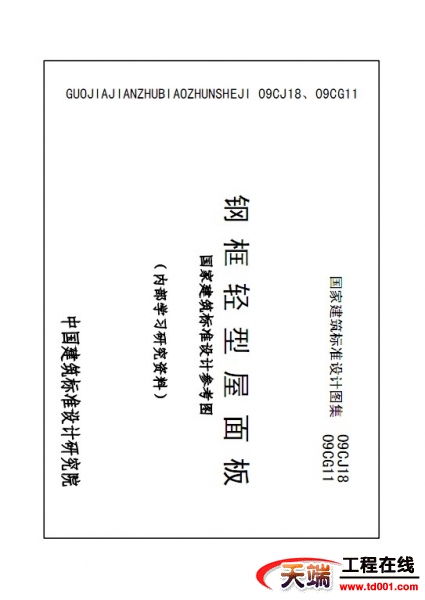 GUOJIAJIANZHUBIAOZHUNSHEJI 09CJ18、09CG11

国家建筑标准设计图集

09CJ18
09CG11

钢框轻型屋面板

国家建筑标准设计参考图

(内部学习研究资料)

中国建筑标准设计研究院

天端 工程在线
www.td001.com